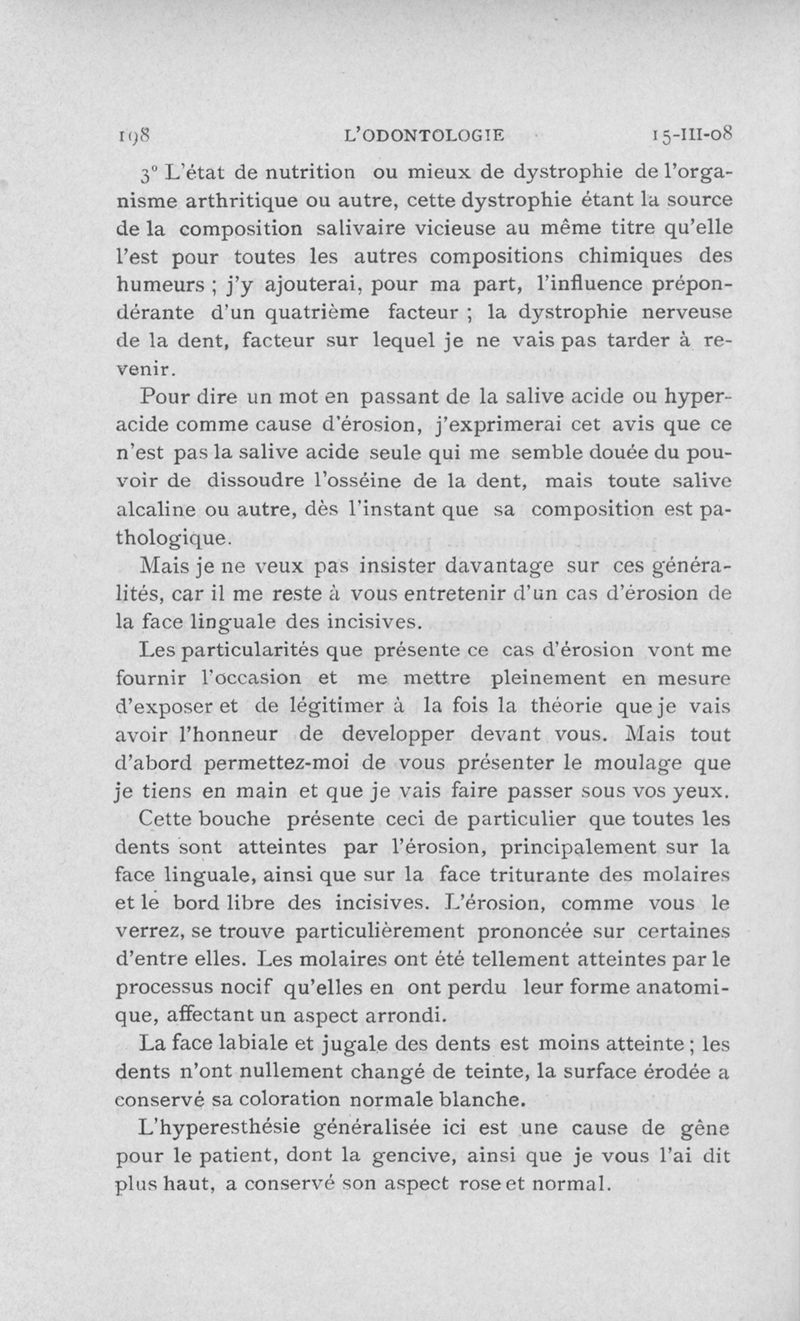 198 L'ODONTOLOGIE 15-III-08

3° L'état de nutrition ou mieux de dystrophie de l'organisme arthritique ou autre, cette dystrophie étant la source de la composition salivaire vicieuse au même titre qu'elle l'est pour toutes les autres compositions chimiques des humeurs ; j'y ajouterai, pour ma part, l'influence prépondérante d'un quatrième facteur ; la dystrophie nerveuse de la dent, facteur sur lequel je ne vais pas tarder à revenir.

Pour dire un mot en passant de la salive acide ou hyperacide comme cause d'érosion, j'exprimerai cet avis que ce n'est pas la salive acide seule qui me semble douée du pouvoir de dissoudre l'osséine de la dent, mais toute salive alcaline ou autre, dès l'instant que sa composition est pathologique.

Mais je ne veux pas insister davantage sur ces généralités, car il me reste à vous entretenir d'un cas d'érosion de la face linguale des incisives.

Les particularités que présente ce cas d'érosion vont me fournir l'occasion et me mettre pleinement en mesure d'exposer et de légitimer à la fois la théorie que je vais avoir l'honneur de developper devant vous. Mais tout d'abord permettez-moi de vous présenter le moulage que je tiens en main et que je vais faire passer sous vos yeux.

Cette bouche présente ceci de particulier que toutes les dents sont atteintes par l'érosion, principalement sur la face linguale, ainsi que sur la face triturante des molaires et le bord libre des incisives. L'érosion, comme vous le verrez, se trouve particulièrement prononcée sur certaines d'entre elles. Les molaires ont été tellement atteintes par le processus nocif qu'elles en ont perdu leur forme anatomique, affectant un aspect arrondi.

La face labiale et jugale des dents est moins atteinte ; les dents n'ont nullement changé de teinte, la surface érodée a conservé sa coloration normale blanche.

L'hyperesthésie généralisée ici est une cause de gêne pour le patient, dont la gencive, ainsi que je vous l'ai dit plus haut, a conservé son aspect rose et normal.